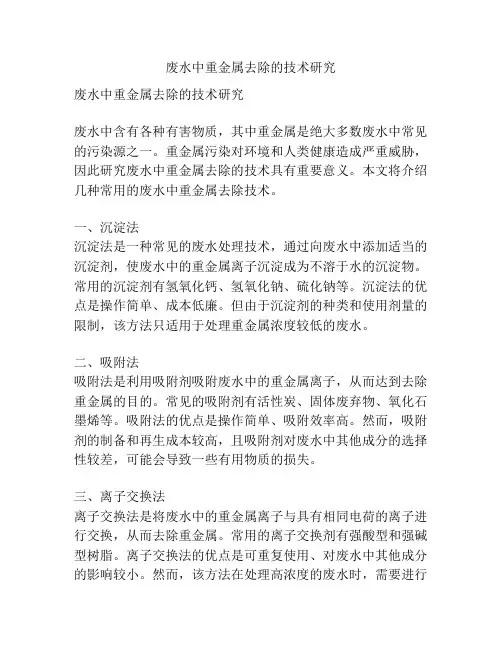 废水中重金属去除的技术研究

废水中重金属去除的技术研究

废水中含有各种有害物质，其中重金属是绝大多数废水中常见的污染源之一。重金属污染对环境和人类健康造成严重威胁，因此研究废水中重金属去除的技术具有重要意义。本文将介绍几种常用的废水中重金属去除技术。

一、沉淀法
沉淀法是一种常见的废水处理技术，通过向废水中添加适当的沉淀剂，使废水中的重金属离子沉淀成为不溶于水的沉淀物。常用的沉淀剂有氢氧化钙、氢氧化钠、硫化钠等。沉淀法的优点是操作简单、成本低廉。但由于沉淀剂的种类和使用剂量的限制，该方法只适用于处理重金属浓度较低的废水。

二、吸附法
吸附法是利用吸附剂吸附废水中的重金属离子，从而达到去除重金属的目的。常见的吸附剂有活性炭、固体废弃物、氧化石墨烯等。吸附法的优点是操作简单、吸附效率高。然而，吸附剂的制备和再生成本较高，且吸附剂对废水中其他成分的选择性较差，可能会导致一些有用物质的损失。

三、离子交换法
离子交换法是将废水中的重金属离子与具有相同电荷的离子进行交换，从而去除重金属。常用的离子交换剂有强酸型和强碱型树脂。离子交换法的优点是可重复使用、对废水中其他成分的影响较小。然而，该方法在处理高浓度的废水时，需要进行